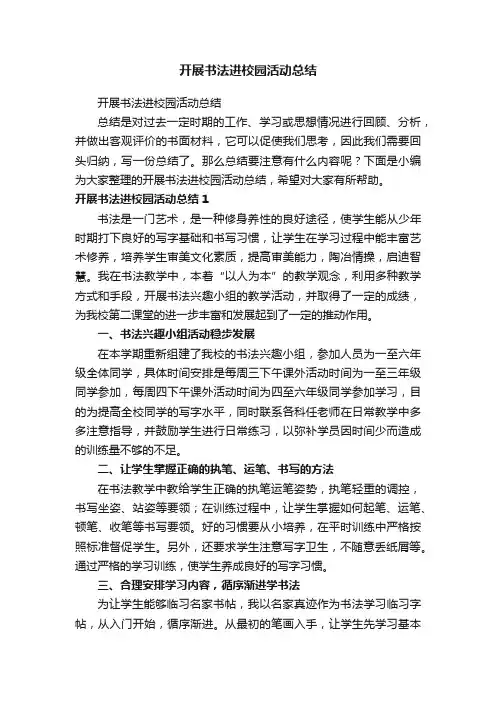 开展书法进校园活动总结

开展书法进校园活动总结

总结是对过去一定时期的工作、学习或思想情况进行回顾、分析，并做出客观评价的书面材料，它可以促使我们思考，因此我们需要回头归纳，写一份总结了。那么总结要注意有什么内容呢？下面是小编为大家整理的开展书法进校园活动总结，希望对大家有所帮助。

开展书法进校园活动总结 1

书法是一门艺术，是一种修身养性的良好途径，使学生能从少年时期打下良好的写字基础和书写习惯，让学生在学习过程中能丰富艺术修养，培养学生审美文化素质，提高审美能力，陶冶情操，启迪智慧。我在书法教学中，本着“以人为本”的教学观念，利用多种教学方式和手段，开展书法兴趣小组的教学活动，并取得了一定的成绩，为我校第二课堂的进一步丰富和发展起到了一定的推动作用。

一、书法兴趣小组活动稳步发展

在本学期重新组建了我校的书法兴趣小组，参加人员为一至六年级全体同学，具体时间安排是每周三下午课外活动时间为一至三年级同学参加，每周四下午课外活动时间为四至六年级同学参加学习，目的为提高全校同学的写字水平，同时联系各科任老师在日常教学中多多注意指导，并鼓励学生进行日常练习，以弥补学员因时间少而造成的训练量不够的不足。

二、让学生掌握正确的执笔、运笔、书写的方法

在书法教学中教给学生正确的执笔运笔姿势，执笔轻重的调控，书写坐姿、站姿等要领；在训练过程中，让学生掌握如何起笔、运笔、顿笔、收笔等书写要领。好的习惯要从小培养，在平时训练中严格按照标准督促学生。另外，还要求学生注意写字卫生，不随意丢纸屑等。通过严格的学习训练，使学生养成良好的写字习惯。

三、合理安排学习内容，循序渐进学书法

为让学生能够临习名家书帖，我以名家真迹作为书法学习临习字帖，从入门开始，循序渐进。从最初的笔画入手，让学生先学习基本